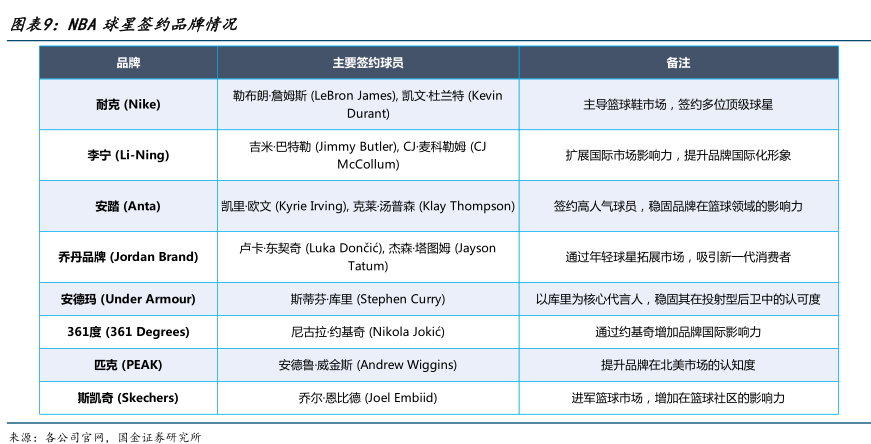 图表9：NBA 球星签约品牌情况

| 品牌 | 主要签约球员 | 备注 |
|---|---|---|
| 耐克 (Nike) | 勒布朗·詹姆斯 (LeBron James), 凯文·杜兰特 (Kevin Durant) | 主导篮球鞋市场，签约多位顶级球星 |
| 李宁 (Li-Ning) | 吉米·巴特勒 (Jimmy Butler), CJ·麦科勒姆 (CJ McCollum) | 扩展国际市场影响力，提升品牌国际化形象 |
| 安踏 (Anta) | 凯里·欧文 (Kyrie Irving), 克莱·汤普森 (Klay Thompson) | 签约高人气球员，稳固品牌在篮球领域的影响力 |
| 乔丹品牌 (Jordan Brand) | 卢卡·东契奇 (Luka Dončić), 杰森·塔图姆 (Jayson Tatum) | 通过年轻球星拓展市场，吸引新一代消费者 |
| 安德玛 (Under Armour) | 斯蒂芬·库里 (Stephen Curry) | 以库里为核心代言人，稳固其在投射型后卫中的认可度 |
| 361度 (361 Degrees) | 尼古拉·约基奇 (Nikola Jokić) | 通过约基奇增加品牌国际影响力 |
| 匹克 (PEAK) | 安德鲁·威金斯 (Andrew Wiggins) | 提升品牌在北美市场的认知度 |
| 斯凯奇 (Skechers) | 乔尔·恩比德 (Joel Embiid) | 进军篮球市场，增加在篮球社区的影响力 |

来源：各公司官网，国金证券研究所